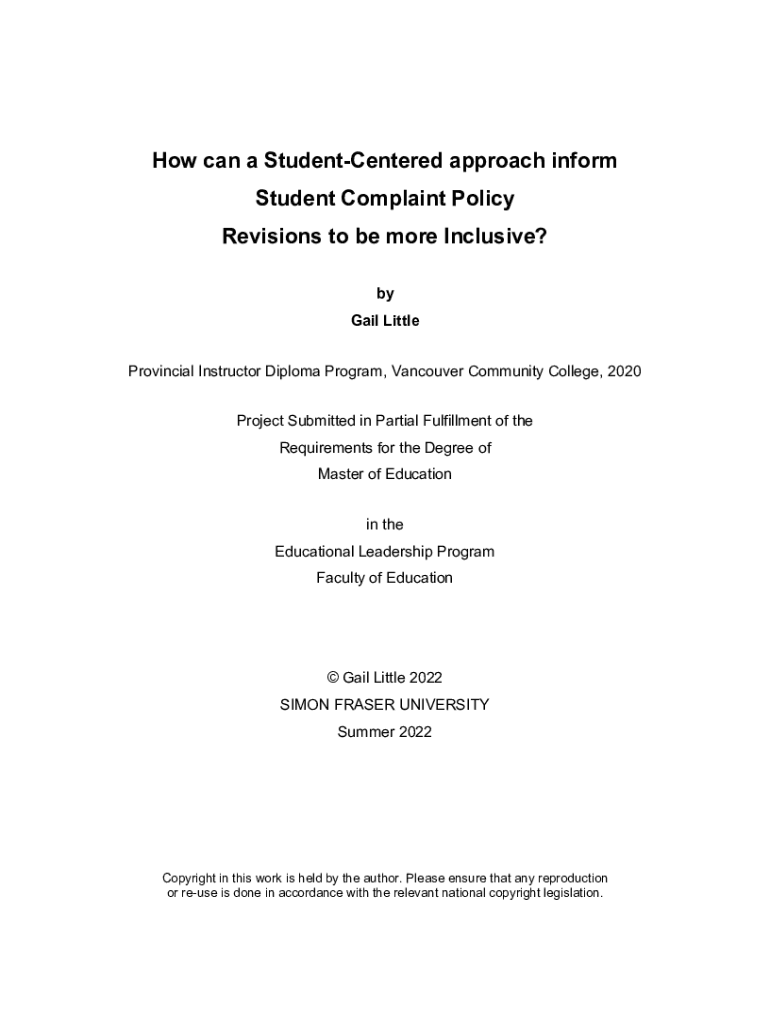 How can a Student-Centered approach inform
Student Complaint Policy
Revisions to be more Inclusive?

by
Gail Little

Provincial Instructor Diploma Program, Vancouver Community College, 2020

Project Submitted in Partial Fulfillment of the
Requirements for the Degree of
Master of Education

in the
Educational Leadership Program
Faculty of Education

© Gail Little 2022
SIMON FRASER UNIVERSITY
Summer 2022

Copyright in this work is held by the author. Please ensure that any reproduction or re-use is done in accordance with the relevant national copyright legislation.